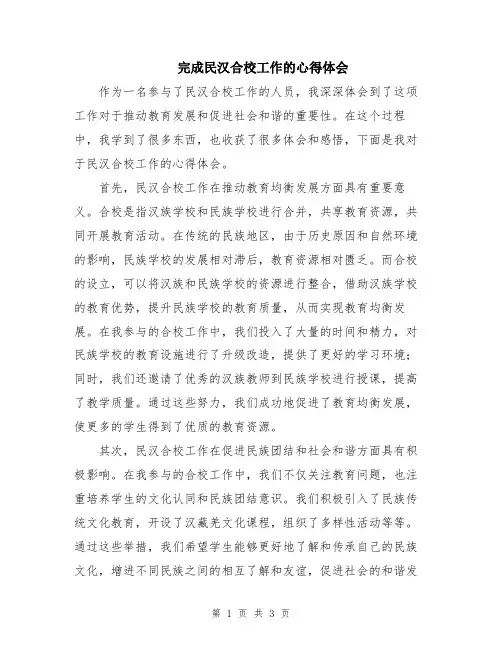 完成民汉合校工作的心得体会

作为一名参与了民汉合校工作的人员，我深深体会到了这项工作对于推动教育发展和促进社会和谐的重要性。在这个过程中，我学到了很多东西，也收获了很多体会和感悟，下面是我对于民汉合校工作的心得体会。

首先，民汉合校工作在推动教育均衡发展方面具有重要意义。合校是指汉族学校和民族学校进行合并，共享教育资源，共同开展教育活动。在传统的民族地区，由于历史原因和自然环境的影响，民族学校的发展相对滞后，教育资源相对匮乏。而合校的设立，可以将汉族和民族学校的资源进行整合，借助汉族学校的教育优势，提升民族学校的教育质量，从而实现教育均衡发展。在我参与的合校工作中，我们投入了大量的时间和精力，对民族学校的教育设施进行了升级改造，提供了更好的学习环境；同时，我们还邀请了优秀的汉族教师到民族学校进行授课，提高了教学质量。通过这些努力，我们成功地促进了教育均衡发展，使更多的学生得到了优质的教育资源。

其次，民汉合校工作在促进民族团结和社会和谐方面具有积极影响。在我参与的合校工作中，我们不仅关注教育问题，也注重培养学生的文化认同和民族团结意识。我们积极引入了民族传统文化教育，开设了汉藏羌文化课程，组织了多样性活动等等。通过这些举措，我们希望学生能够更好地了解和传承自己的民族文化，增进不同民族之间的相互了解和友谊，促进社会的和谐发

第 1 页 共 3 页